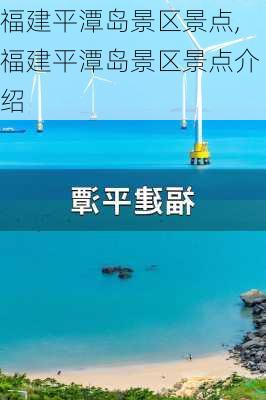 福建平潭岛景区景点,福建平潭岛景区景点介绍

福建平潭